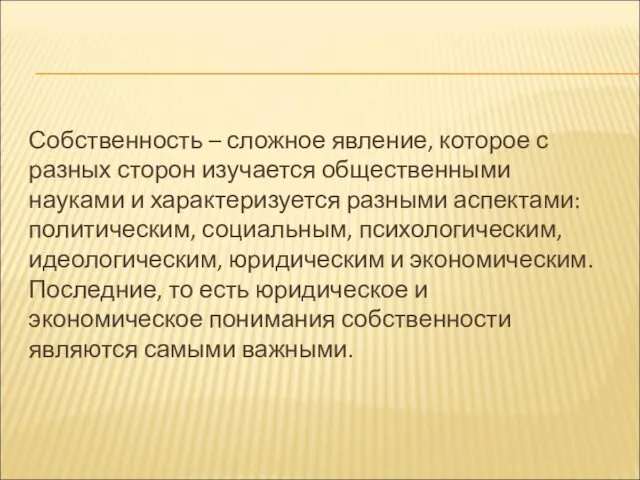 Собственность – сложное явление, которое с разных сторон изучается общественными науками и характеризуется разными аспектами: политическим, социальным, психологическим, идеологическим, юридическим и экономическим. Последние, то есть юридическое и экономическое понимания собственности являются самыми важными.